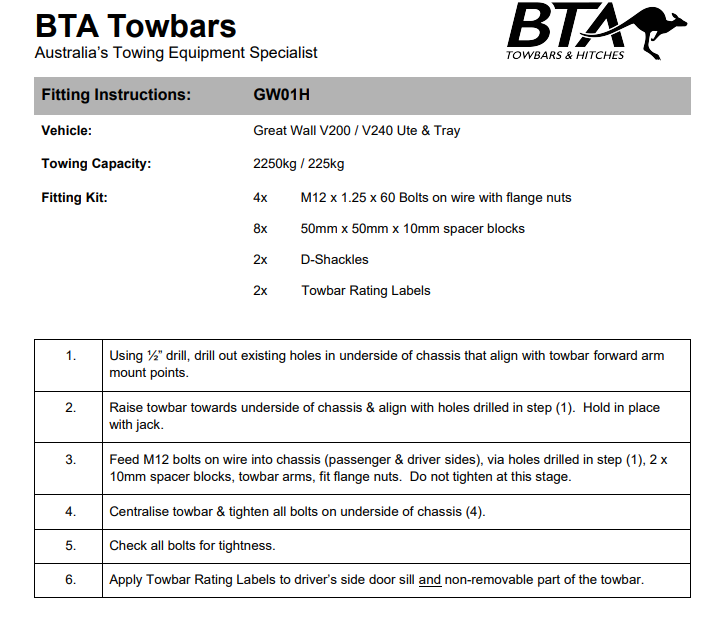 BTA Towbars
Australia's Towing Equipment Specialist

BTA
TOWBARS & HITCHES

Fitting Instructions: GW01H

Vehicle: Great Wall V200 / V240 Ute & Tray

Towing Capacity: 2250kg / 225kg

Fitting Kit:
4x M12 x 1.25 x 60 Bolts on wire with flange nuts
8x 50mm x 50mm x 10mm spacer blocks
2x D-Shackles
2x Towbar Rating Labels

| | |
|---|---|
| 1. | Using ½" drill, drill out existing holes in underside of chassis that align with towbar forward arm mount points. |
| 2. | Raise towbar towards underside of chassis & align with holes drilled in step (1). Hold in place with jack. |
| 3. | Feed M12 bolts on wire into chassis (passenger & driver sides), via holes drilled in step (1), 2 x 10mm spacer blocks, towbar arms, fit flange nuts. Do not tighten at this stage. |
| 4. | Centralise towbar & tighten all bolts on underside of chassis (4). |
| 5. | Check all bolts for tightness. |
| 6. | Apply Towbar Rating Labels to driver's side door sill and non-removable part of the towbar. |